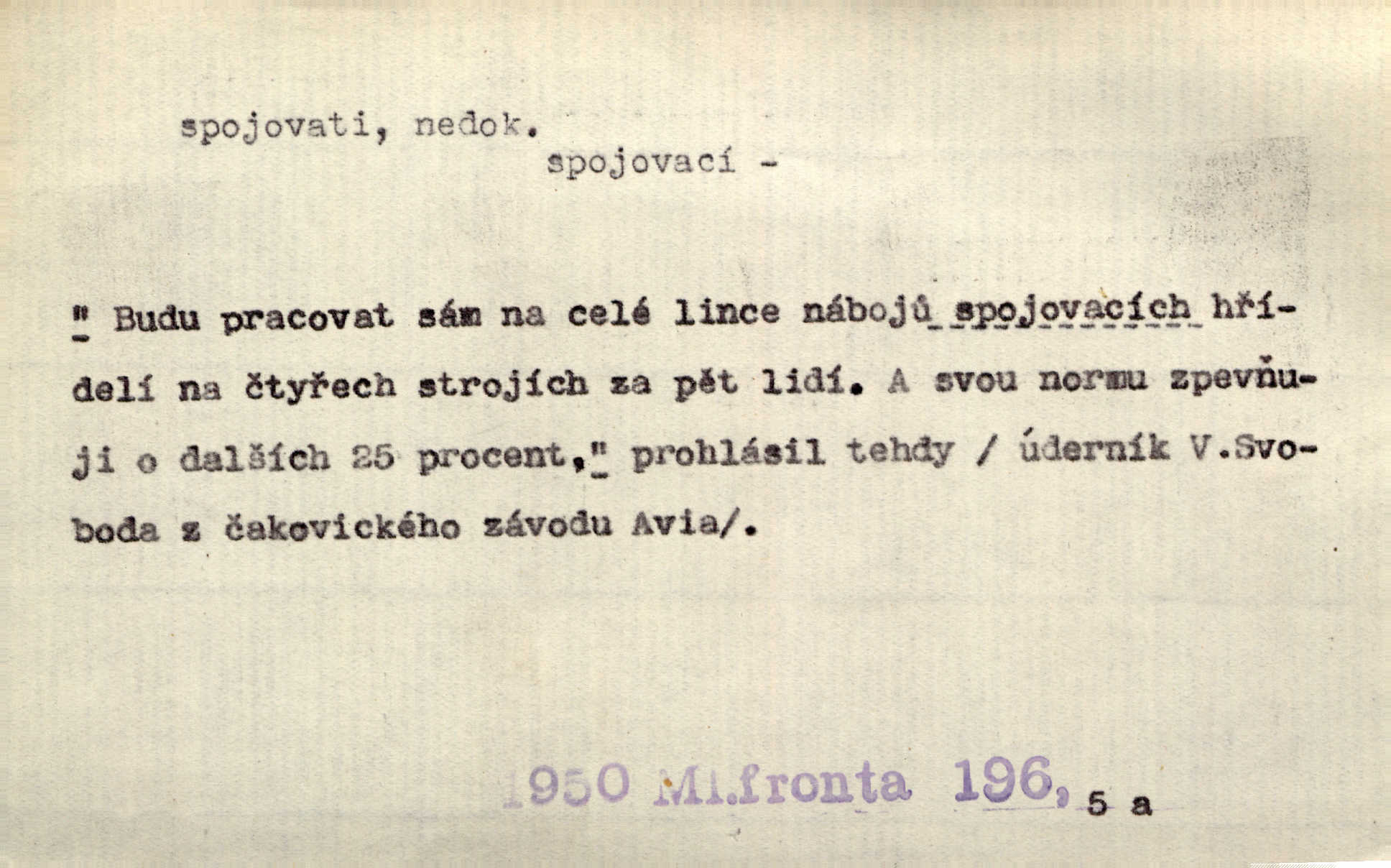 spojovati, nedok.

spojovací -

" Budu pracovat sám na celé lince nábojů spojovacích hřídelí na čtyřech strojích za pět lidí. A svou normu zpevňuji o dalších 25 procent," prohlásil tehdy / úderník V.Svoboda z čakovického závodu Avia/.

1950 Ml.fronta 196, 5 a